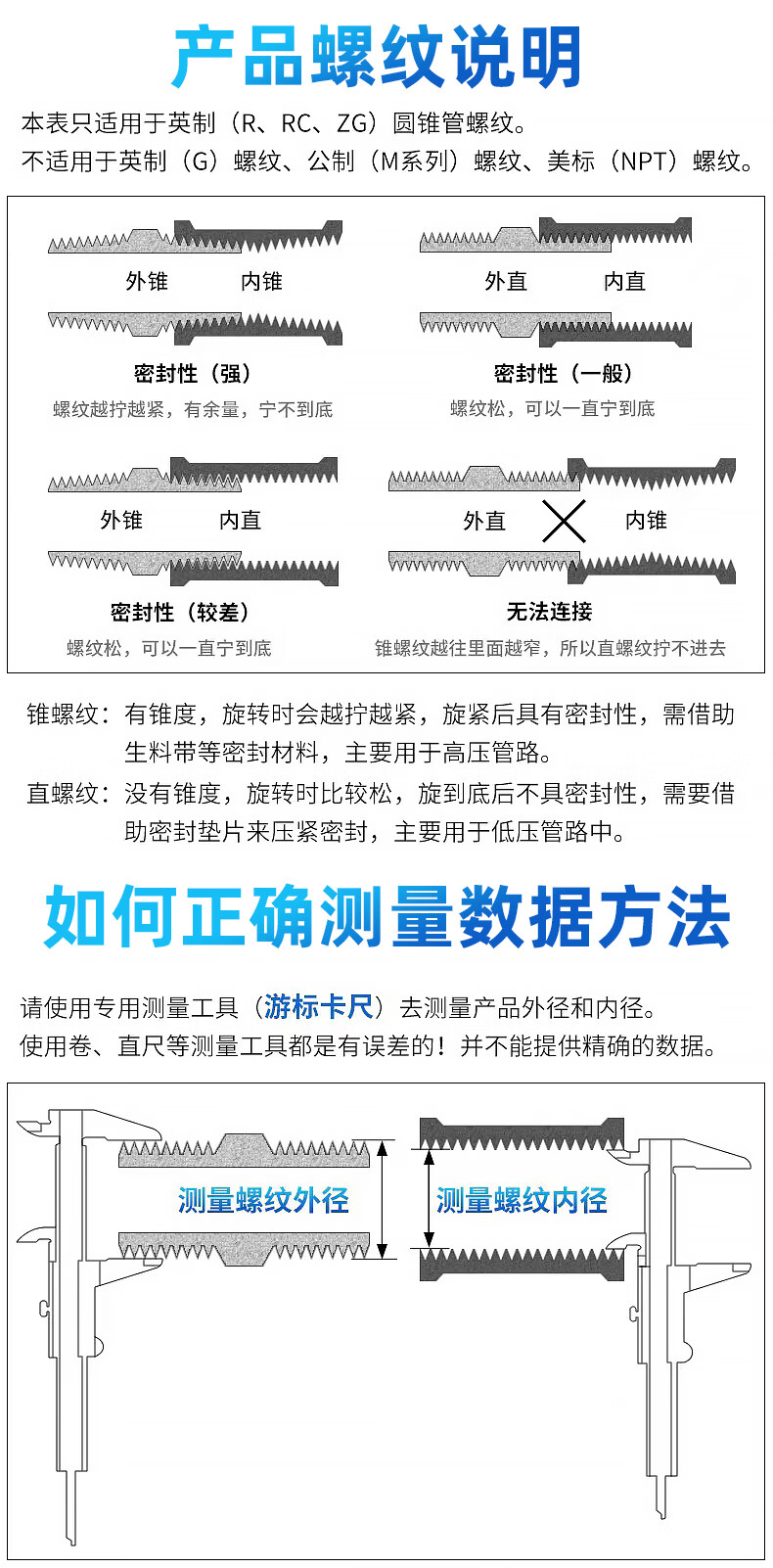 产品螺纹说明

本表只适用于英制（R、RC、ZG）圆锥管螺纹。
不适用于英制（G）螺纹、公制（M系列）螺纹、美标（NPT）螺纹。

外锥 内锥
密封性（强）
螺纹越拧越紧，有余量，宁不到底

外直 内直
密封性（一般）
螺纹松，可以一直宁到底

外锥 内直
密封性（较差）
螺纹松，可以一直宁到底

外直 内锥
无法连接
锥螺纹越往里面越窄，所以直螺纹拧不进去

锥螺纹：有锥度，旋转时会越拧越紧，旋紧后具有密封性，需借助生料带等密封材料，主要用于高压管路。
直螺纹：没有锥度，旋转时比较松，旋到底后不具密封性，需要借助密封垫片来压紧密封，主要用于低压管路中。

如何正确测量数据方法

请使用专用测量工具（游标卡尺）去测量产品外径和内径。
使用卷、直尺等测量工具都是有误差的！并不能提供精确的数据。

测量螺纹外径
测量螺纹内径